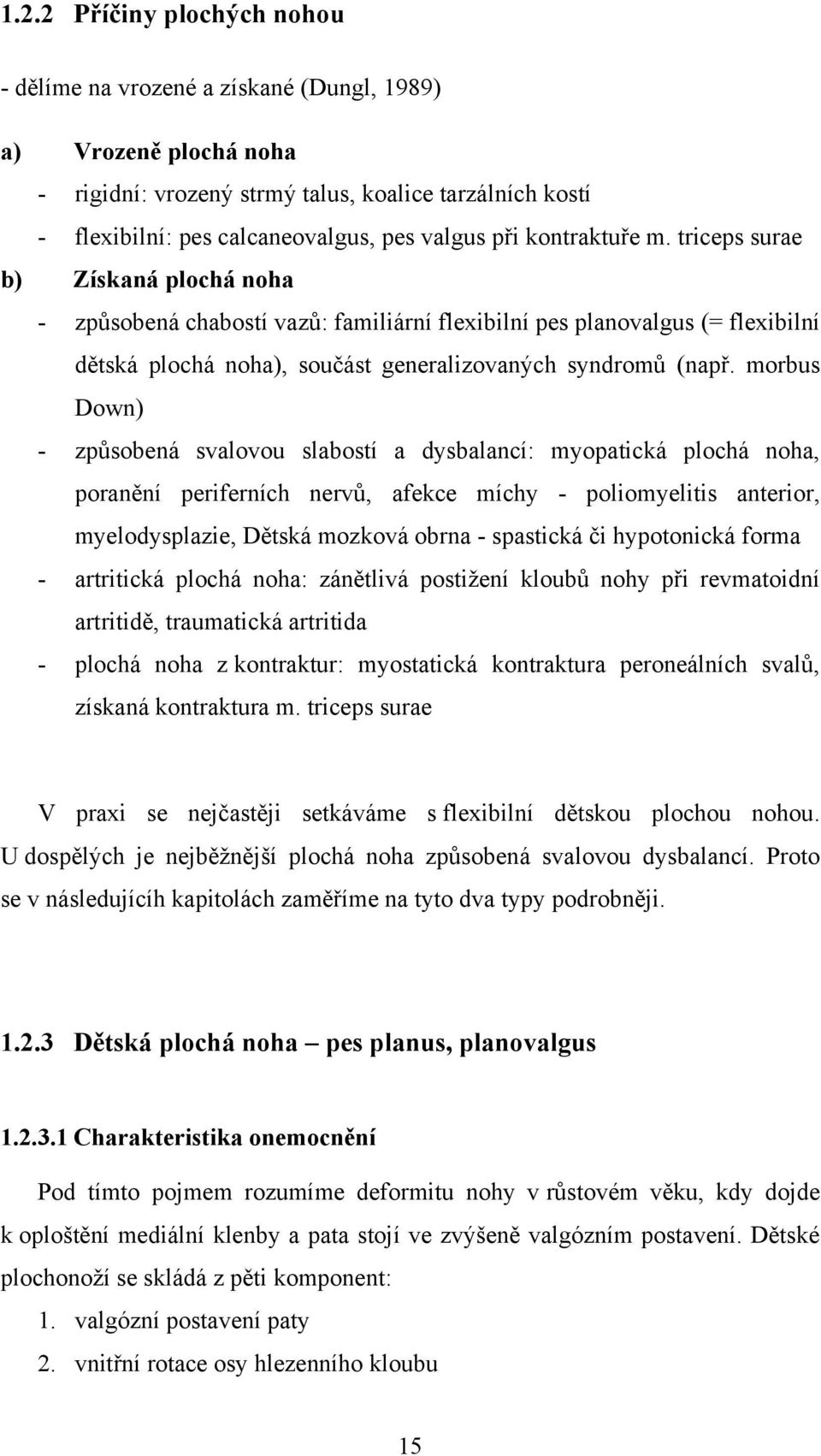 1.2.2 Příčiny plochých nohou

- dělíme na vrozené a získané (Dungl, 1989)

a) Vrozeně plochá noha
- rigidní: vrozený strmý talus, koalice tarzálních kostí
- flexibilní: pes calcaneovalgus, pes valgus při kontraktuře m. triceps surae

b) Získaná plochá noha
- způsobená chabostí vazů: familiární flexibilní pes planovalgus (= flexibilní dětská plochá noha), součást generalizovaných syndromů (např. morbus Down)
- způsobená svalovou slabostí a dysbalancí: myopatická plochá noha, poranění periferních nervů, afekce míchy - poliomyelitis anterior, myelodysplazie, Dětská mozková obrna - spastická či hypotonická forma
- artritická plochá noha: zánětlivá postižení kloubů nohy při revmatoidní artritidě, traumatická artritida
- plochá noha z kontraktur: myostatická kontraktura peroneálních svalů, získaná kontraktura m. triceps surae

V praxi se nejčastěji setkáváme s flexibilní dětskou plochou nohou. U dospělých je nejběžnější plochá noha způsobená svalovou dysbalancí. Proto se v následujících kapitolách zaměříme na tyto dva typy podrobněji.

1.2.3 Dětská plochá noha – pes planus, planovalgus

1.2.3.1 Charakteristika onemocnění

Pod tímto pojmem rozumíme deformitu nohy v růstovém věku, kdy dojde k oploštění mediální klenby a pata stojí ve zvýšeně valgózním postavení. Dětské plochonoží se skládá z pěti komponent:
1. valgózní postavení paty
2. vnitřní rotace osy hlezenního kloubu

15